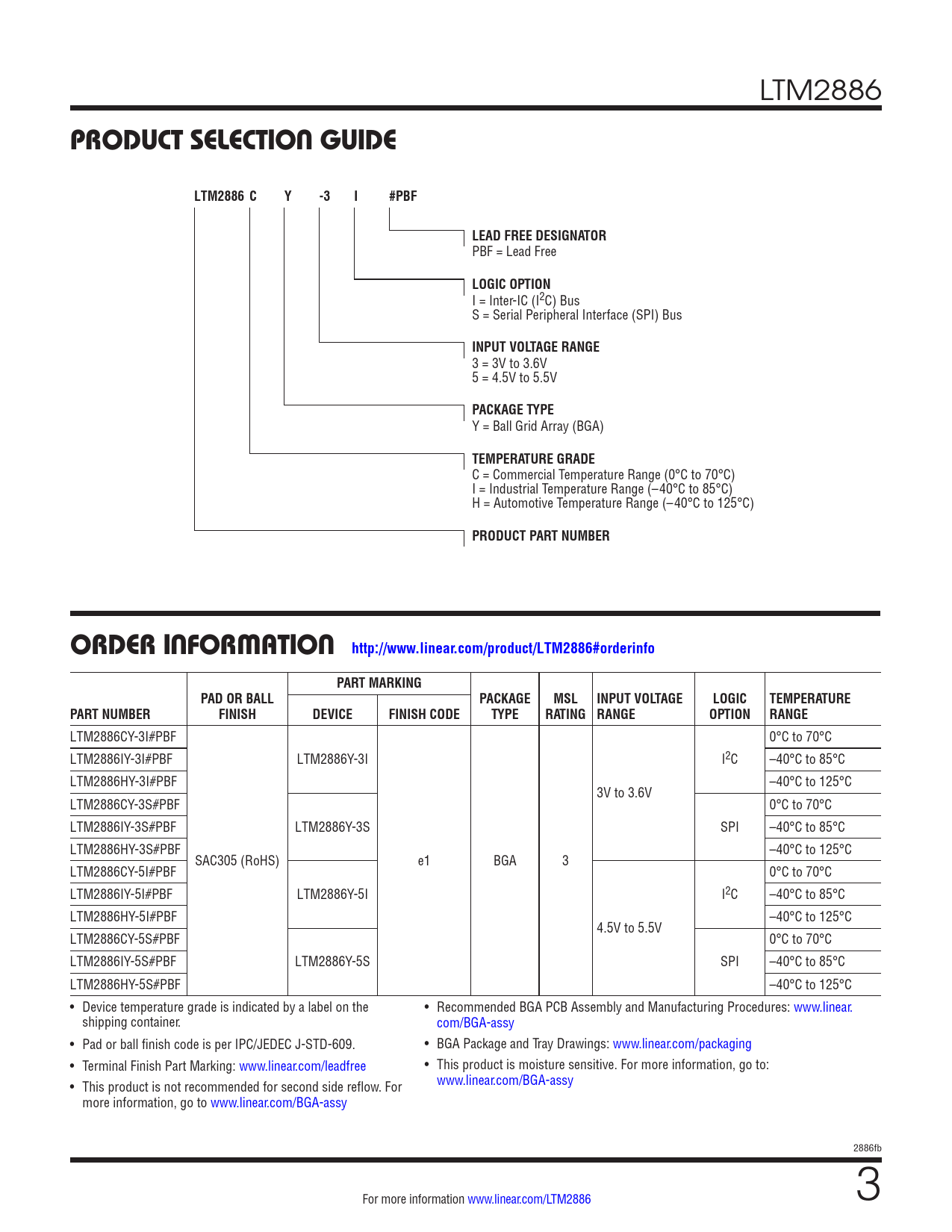 LTM2886

PRODUCT SELECTION GUIDE

LTM2886 C Y -3 I #PBF

LEAD FREE DESIGNATOR
PBF = Lead Free

LOGIC OPTION
I = Inter-IC ($I^2C$) Bus
S = Serial Peripheral Interface (SPI) Bus

INPUT VOLTAGE RANGE
3 = 3V to 3.6V
5 = 4.5V to 5.5V

PACKAGE TYPE
Y = Ball Grid Array (BGA)

TEMPERATURE GRADE
C = Commercial Temperature Range (0°C to 70°C)
I = Industrial Temperature Range (–40°C to 85°C)
H = Automotive Temperature Range (–40°C to 125°C)

PRODUCT PART NUMBER

ORDER INFORMATION http://www.linear.com/product/LTM2886#orderinfo

| PART NUMBER | PAD OR BALL FINISH | PART MARKING DEVICE | PART MARKING FINISH CODE | PACKAGE TYPE | MSL RATING | INPUT VOLTAGE RANGE | LOGIC OPTION | TEMPERATURE RANGE |
|---|---|---|---|---|---|---|---|---|
| LTM2886CY-3I#PBF | SAC305 (RoHS) | LTM2886Y-3I | e1 | BGA | 3 | 3V to 3.6V | $I^2C$ | 0°C to 70°C |
| LTM2886IY-3I#PBF | | | | | | | | –40°C to 85°C |
| LTM2886HY-3I#PBF | | | | | | | | –40°C to 125°C |
| LTM2886CY-3S#PBF | | LTM2886Y-3S | | | | | SPI | 0°C to 70°C |
| LTM2886IY-3S#PBF | | | | | | | | –40°C to 85°C |
| LTM2886HY-3S#PBF | | | | | | | | –40°C to 125°C |
| LTM2886CY-5I#PBF | | LTM2886Y-5I | | | | 4.5V to 5.5V | $I^2C$ | 0°C to 70°C |
| LTM2886IY-5I#PBF | | | | | | | | –40°C to 85°C |
| LTM2886HY-5I#PBF | | | | | | | | –40°C to 125°C |
| LTM2886CY-5S#PBF | | LTM2886Y-5S | | | | | SPI | 0°C to 70°C |
| LTM2886IY-5S#PBF | | | | | | | | –40°C to 85°C |
| LTM2886HY-5S#PBF | | | | | | | | –40°C to 125°C |

• Device temperature grade is indicated by a label on the shipping container.
• Pad or ball finish code is per IPC/JEDEC J-STD-609.
• Terminal Finish Part Marking: www.linear.com/leadfree
• This product is not recommended for second side reflow. For more information, go to www.linear.com/BGA-assy

• Recommended BGA PCB Assembly and Manufacturing Procedures: www.linear.com/BGA-assy
• BGA Package and Tray Drawings: www.linear.com/packaging
• This product is moisture sensitive. For more information, go to: www.linear.com/BGA-assy

2886fb

For more information www.linear.com/LTM2886

3